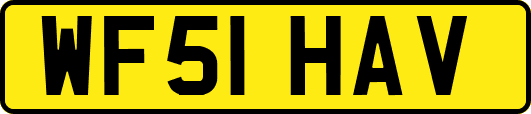 WF51 HAV